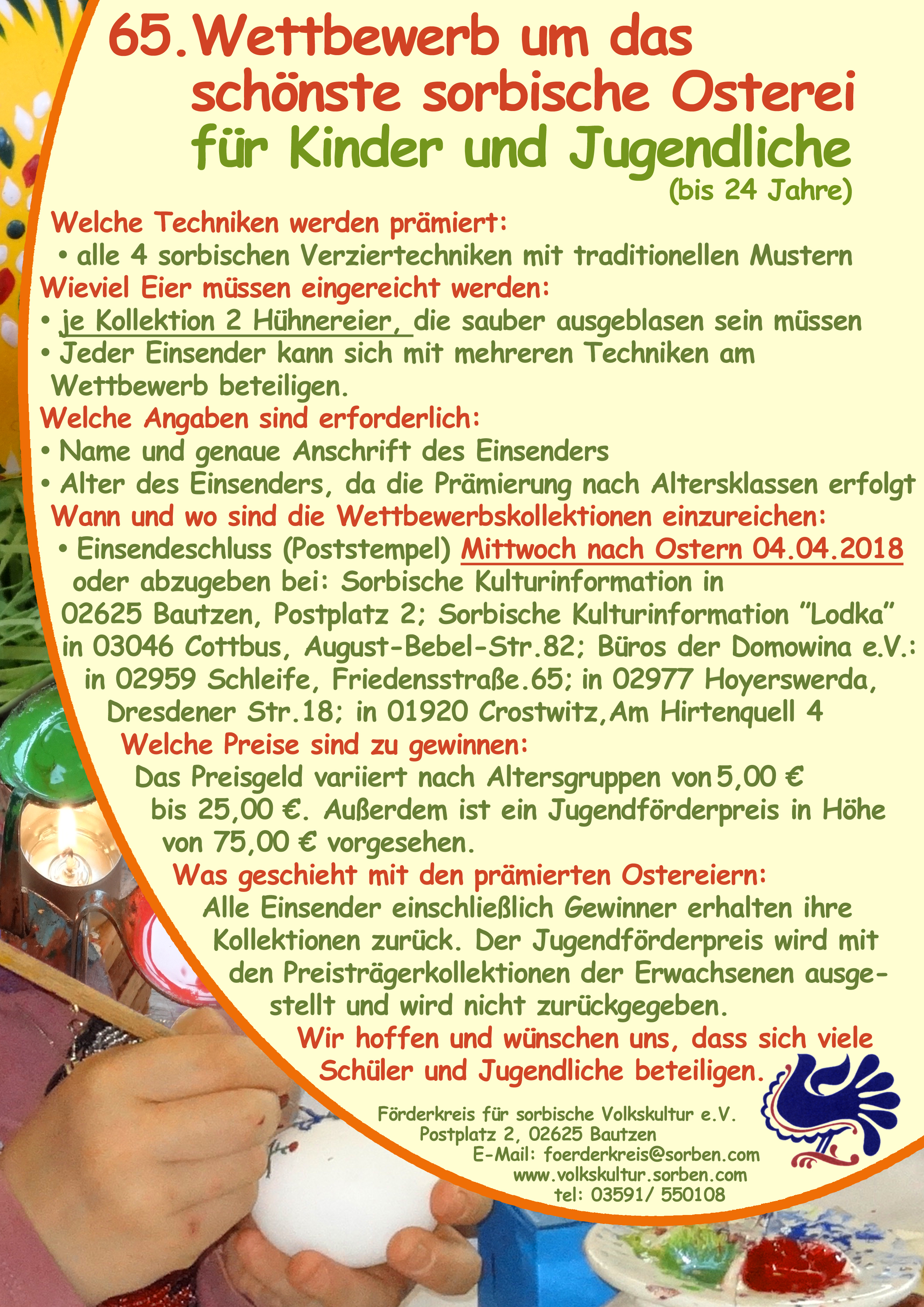 65.Wettbewerb um das schönste sorbische Osterei für Kinder und Jugendliche (bis 24 Jahre)

Welche Techniken werden prämiert:
• alle 4 sorbischen Verziertechniken mit traditionellen Mustern
Wieviel Eier müssen eingereicht werden:
• je Kollektion 2 Hühnereier, die sauber ausgeblasen sein müssen
• Jeder Einsender kann sich mit mehreren Techniken am Wettbewerb beteiligen.
Welche Angaben sind erforderlich:
• Name und genaue Anschrift des Einsenders
• Alter des Einsenders, da die Prämierung nach Altersklassen erfolgt
Wann und wo sind die Wettbewerbskollektionen einzureichen:
• Einsendeschluss (Poststempel) Mittwoch nach Ostern 04.04.2018 oder abzugeben bei: Sorbische Kulturinformation in 02625 Bautzen, Postplatz 2; Sorbische Kulturinformation "Lodka" in 03046 Cottbus, August-Bebel-Str.82; Büros der Domowina e.V.: in 02959 Schleife, Friedensstraße.65; in 02977 Hoyerswerda, Dresdener Str.18; in 01920 Crostwitz,Am Hirtenquell 4
Welche Preise sind zu gewinnen:
Das Preisgeld variiert nach Altersgruppen von 5,00 € bis 25,00 €. Außerdem ist ein Jugendförderpreis in Höhe von 75,00 € vorgesehen.
Was geschieht mit den prämierten Ostereiern:
Alle Einsender einschließlich Gewinner erhalten ihre Kollektionen zurück. Der Jugendförderpreis wird mit den Preisträgerkollektionen der Erwachsenen ausgestellt und wird nicht zurückgegeben.
Wir hoffen und wünschen uns, dass sich viele Schüler und Jugendliche beteiligen.

Förderkreis für sorbische Volkskultur e.V.
Postplatz 2, 02625 Bautzen
E-Mail: foerderkreis@sorben.com
www.volkskultur.sorben.com
tel: 03591/ 550108